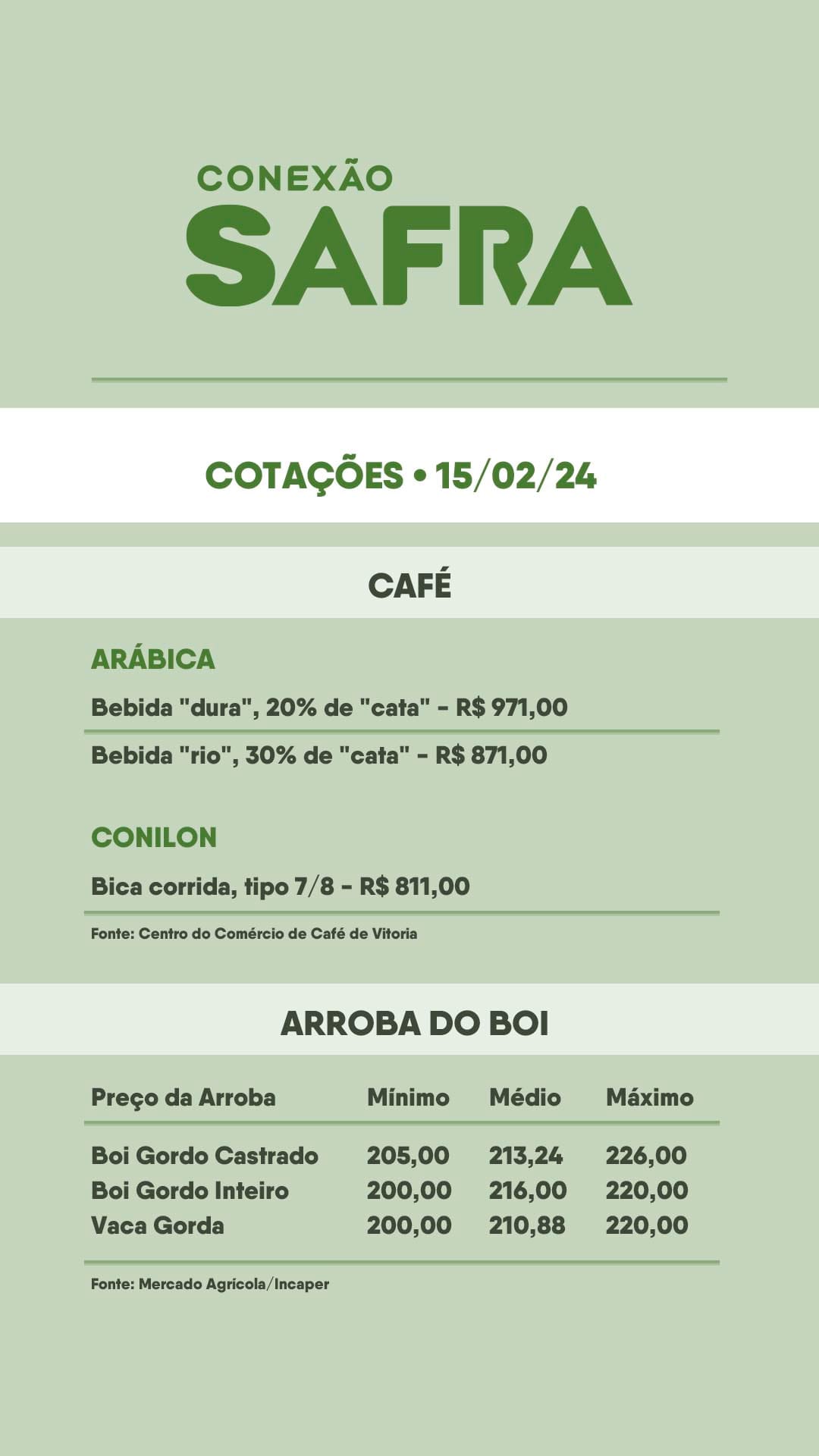 CONEXÃO
SAFRA

COTAÇÕES • 15/02/24

CAFÉ

ARÁBICA

Bebida "dura", 20% de "cata" - R$ 971,00

Bebida "rio", 30% de "cata" - R$ 871,00

CONILON

Bica corrida, tipo 7/8 - R$ 811,00

Fonte: Centro do Comércio de Café de Vitoria

ARROBA DO BOI

| Preço da Arroba | Mínimo | Médio | Máximo |
|---|---|---|---|
| Boi Gordo Castrado | 205,00 | 213,24 | 226,00 |
| Boi Gordo Inteiro | 200,00 | 216,00 | 220,00 |
| Vaca Gorda | 200,00 | 210,88 | 220,00 |

Fonte: Mercado Agrícola/Incaper